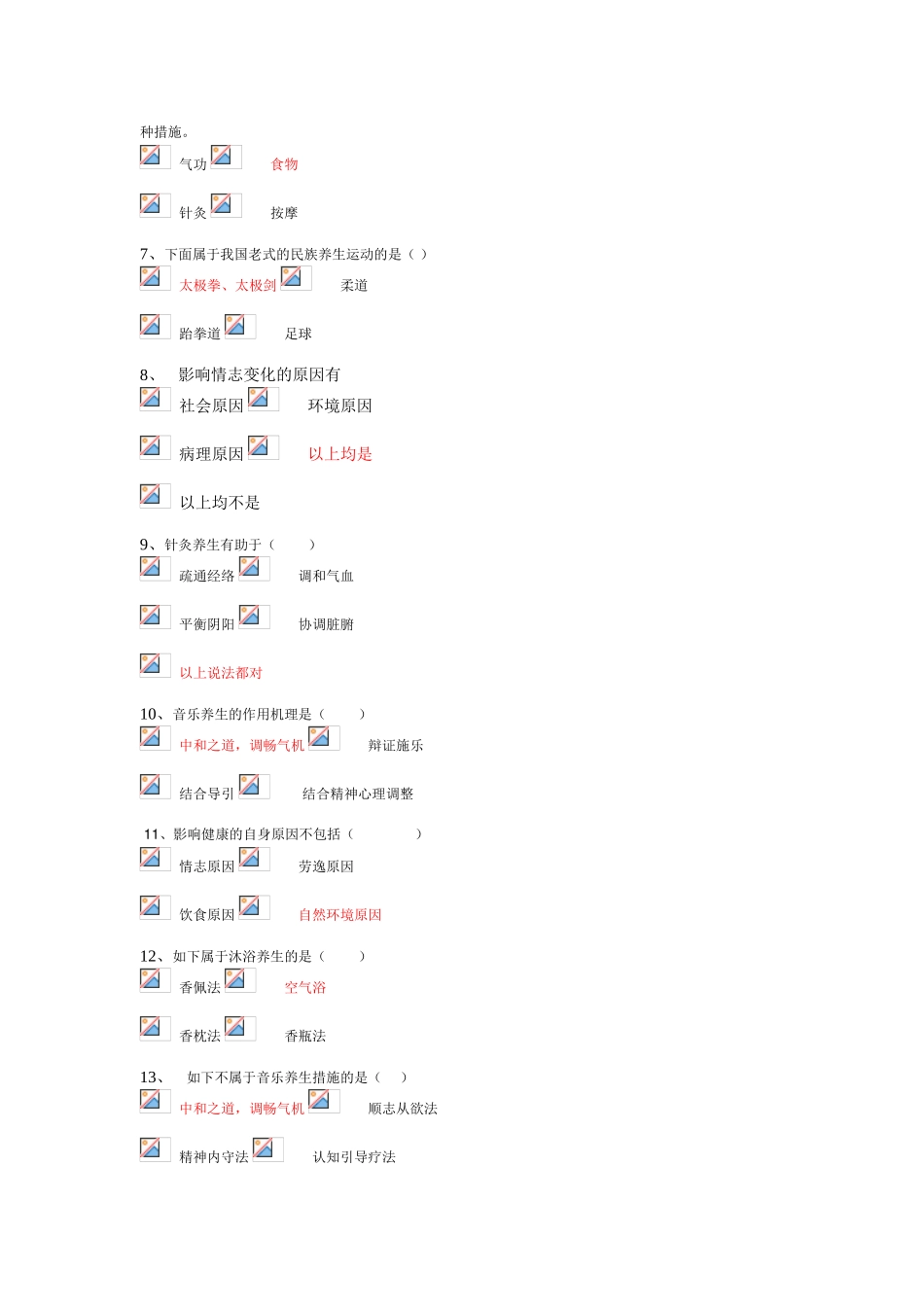 种措施。

气功 食物

针灸 按摩

7、下面属于我国老式的民族养生运动的是（ ）

太极拳、太极剑 柔道

跆拳道 足球

8、 影响情志变化的原因有

社会原因 环境原因

病理原因 以上均是

以上均不是

9、针灸养生有助于（ ）

疏通经络 调和气血

平衡阴阳 协调脏腑

以上说法都对

10、音乐养生的作用机理是（ ）

中和之道，调畅气机 辩证施乐

结合导引 结合精神心理调整

11、影响健康的自身原因不包括（ ）

情志原因 劳逸原因

饮食原因 自然环境原因

12、如下属于沐浴养生的是（ ）

香佩法 空气浴

香枕法 香瓶法

13、 如下不属于音乐养生措施的是（ ）

中和之道，调畅气机 顺志从欲法

精神内守法 认知引导疗法